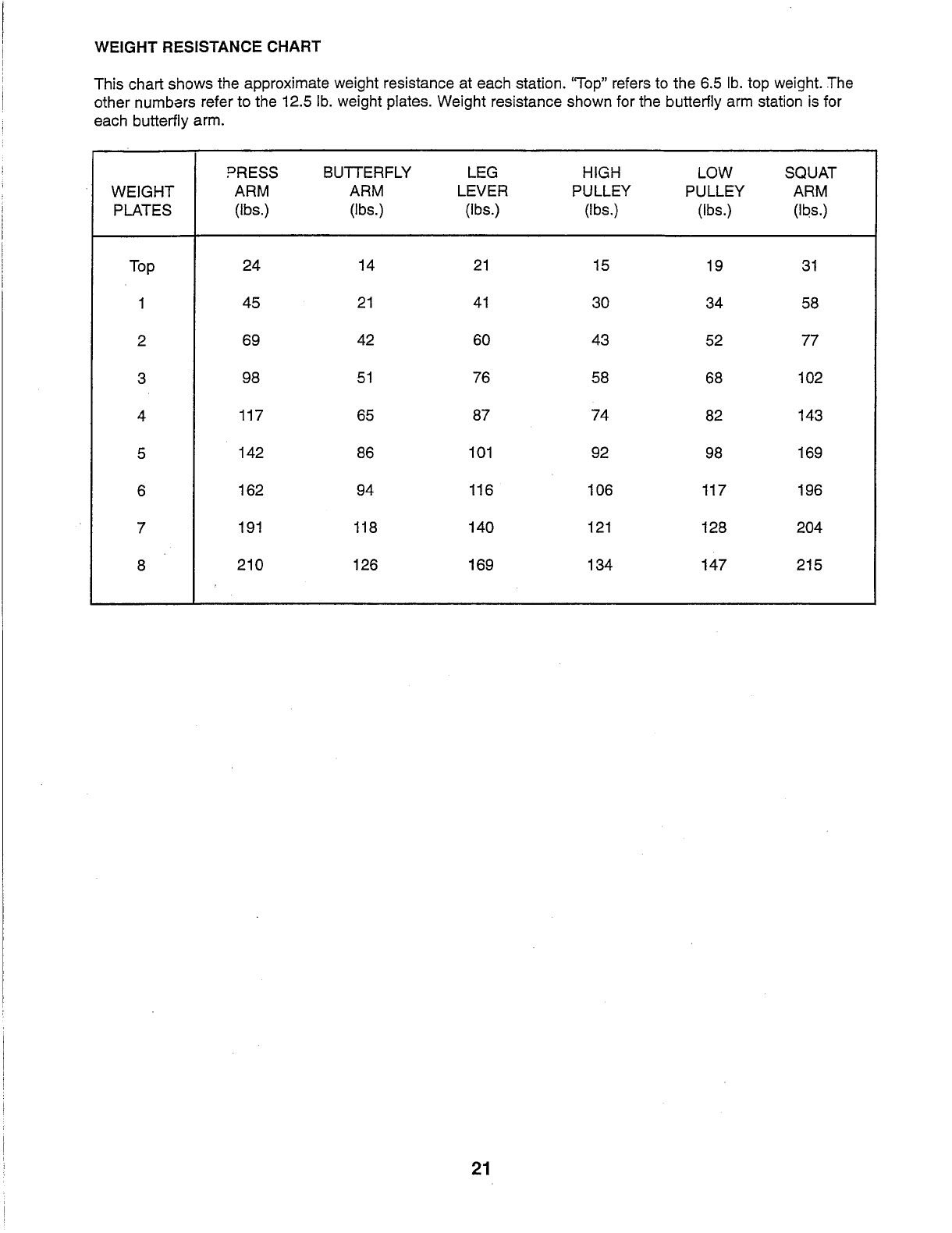 WEIGHT RESISTANCE CHART

This chart shows the approximate weight resistance at each station. "Top" refers to the 6.5 lb. top weight. The other numbers refer to the 12.5 lb. weight plates. Weight resistance shown for the butterfly arm station is for each butterfly arm.

| WEIGHT PLATES | PRESS ARM (lbs.) | BUTTERFLY ARM (lbs.) | LEG LEVER (lbs.) | HIGH PULLEY (lbs.) | LOW PULLEY (lbs.) | SQUAT ARM (lbs.) |
|---|---|---|---|---|---|---|
| Top | 24 | 14 | 21 | 15 | 19 | 31 |
| 1 | 45 | 21 | 41 | 30 | 34 | 58 |
| 2 | 69 | 42 | 60 | 43 | 52 | 77 |
| 3 | 98 | 51 | 76 | 58 | 68 | 102 |
| 4 | 117 | 65 | 87 | 74 | 82 | 143 |
| 5 | 142 | 86 | 101 | 92 | 98 | 169 |
| 6 | 162 | 94 | 116 | 106 | 117 | 196 |
| 7 | 191 | 118 | 140 | 121 | 128 | 204 |
| 8 | 210 | 126 | 169 | 134 | 147 | 215 |

21